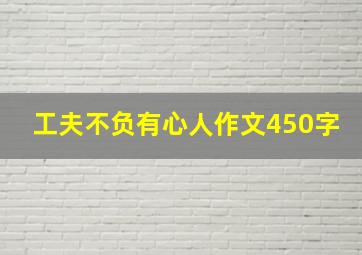 工夫不负有心人作文450字